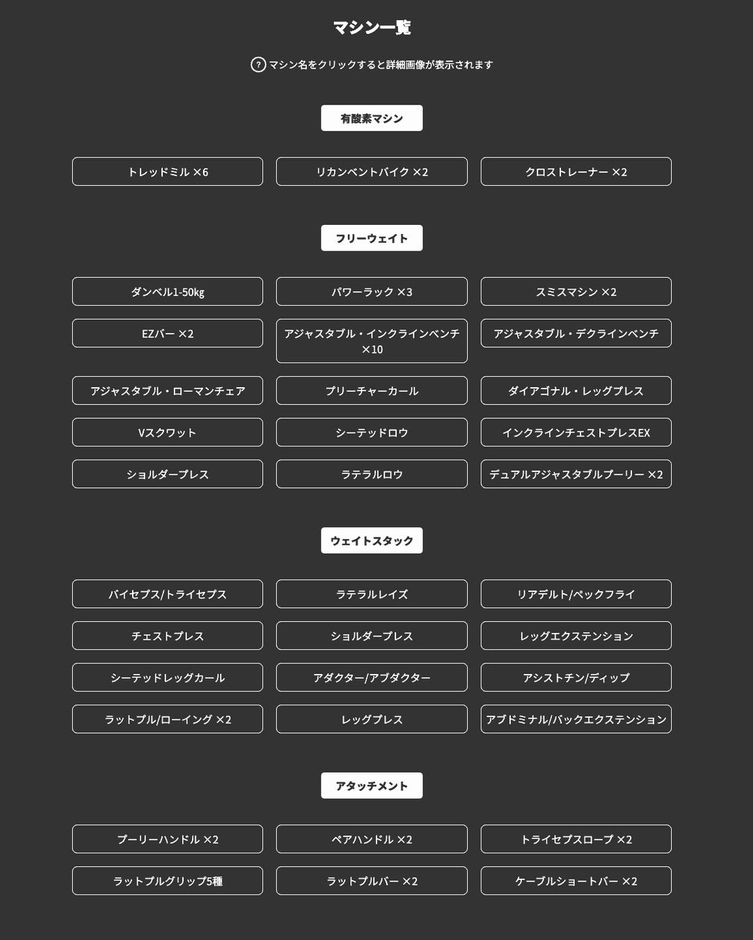 マシン一覧

? マシン名をクリックすると詳細画像が表示されます

有酸素マシン

トレッドミル ×6

リカンベントバイク ×2

クロストレーナー ×2

フリーウェイト

ダンベル1-50kg

パワーラック ×3

スミスマシン ×2

EZバー ×2

アジャスタブル・インクラインベンチ ×10

アジャスタブル・デクラインベンチ

アジャスタブル・ローマンチェア

プリーチャーカール

ダイアゴナル・レッグプレス

Vスクワット

シーテッドロウ

インクラインチェストプレスEX

ショルダープレス

ラテラルロウ

デュアルアジャスタブルプーリー ×2

ウェイトスタック

バイセプス/トライセプス

ラテラルレイズ

リアデルト/ペックフライ

チェストプレス

ショルダープレス

レッグエクステンション

シーテッドレッグカール

アダクター/アブダクター

アシストチン/ディップ

ラットプル/ローイング ×2

レッグプレス

アブドミナル/バックエクステンション

アタッチメント

プーリーハンドル ×2

ペアハンドル ×2

トライセプスロープ ×2

ラットプルグリップ5種

ラットプルバー ×2

ケーブルショートバー ×2